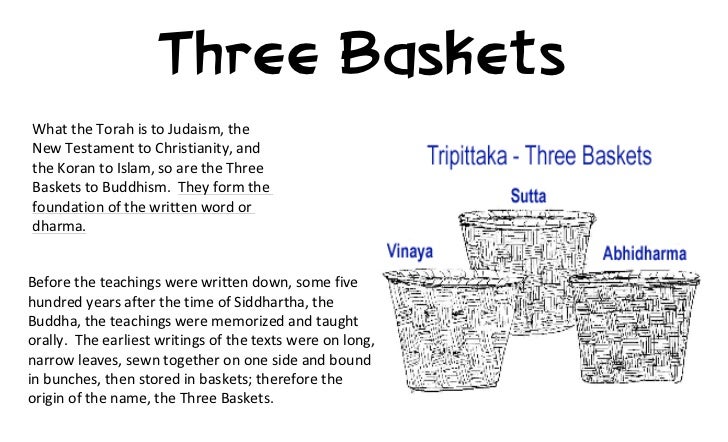 Three Baskets

What the Torah is to Judaism, the New Testament to Christianity, and the Koran to Islam, so are the Three Baskets to Buddhism. They form the foundation of the written word or dharma.

Before the teachings were written down, some five hundred years after the time of Siddhartha, the Buddha, the teachings were memorized and taught orally. The earliest writings of the texts were on long, narrow leaves, sewn together on one side and bound in bunches, then stored in baskets; therefore the origin of the name, the Three Baskets.

Tripittaka - Three Baskets

Sutta

Vinaya

Abhidharma